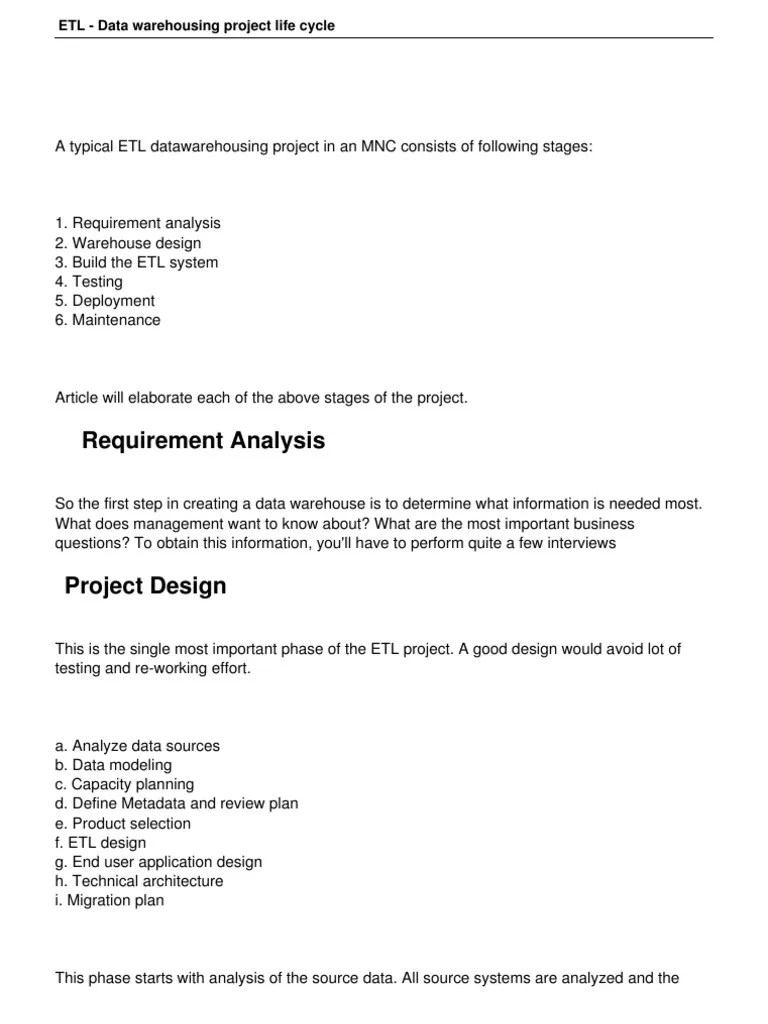 ETL - Data warehousing project life cycle

A typical ETL datawarehousing project in an MNC consists of following stages:

1. Requirement analysis
2. Warehouse design
3. Build the ETL system
4. Testing
5. Deployment
6. Maintenance

Article will elaborate each of the above stages of the project.

Requirement Analysis

So the first step in creating a data warehouse is to determine what information is needed most. What does management want to know about? What are the most important business questions? To obtain this information, you'll have to perform quite a few interviews

Project Design

This is the single most important phase of the ETL project. A good design would avoid lot of testing and re-working effort.

a. Analyze data sources
b. Data modeling
c. Capacity planning
d. Define Metadata and review plan
e. Product selection
f. ETL design
g. End user application design
h. Technical architecture
i. Migration plan

This phase starts with analysis of the source data. All source systems are analyzed and the